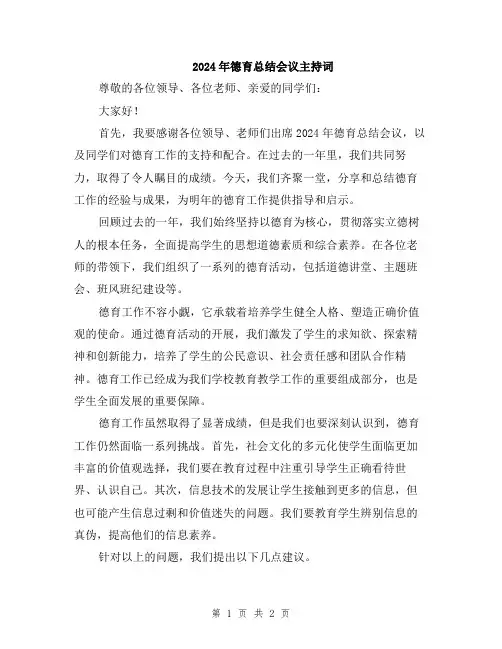 2024年德育总结会议主持词

尊敬的各位领导、各位老师、亲爱的同学们：

大家好！

首先，我要感谢各位领导、老师们出席2024年德育总结会议，以及同学们对德育工作的支持和配合。在过去的一年里，我们共同努力，取得了令人瞩目的成绩。今天，我们齐聚一堂，分享和总结德育工作的经验与成果，为明年的德育工作提供指导和启示。

回顾过去的一年，我们始终坚持以德育为核心，贯彻落实立德树人的根本任务，全面提高学生的思想道德素质和综合素养。在各位老师的带领下，我们组织了一系列的德育活动，包括道德讲堂、主题班会、班风班纪建设等。

德育工作不容小觑，它承载着培养学生健全人格、塑造正确价值观的使命。通过德育活动的开展，我们激发了学生的求知欲、探索精神和创新能力，培养了学生的公民意识、社会责任感和团队合作精神。德育工作已经成为我们学校教育教学工作的重要组成部分，也是学生全面发展的重要保障。

德育工作虽然取得了显著成绩，但是我们也要深刻认识到，德育工作仍然面临一系列挑战。首先，社会文化的多元化使学生面临更加丰富的价值观选择，我们要在教育过程中注重引导学生正确看待世界、认识自己。其次，信息技术的发展让学生接触到更多的信息，但也可能产生信息过剩和价值迷失的问题。我们要教育学生辨别信息的真伪，提高他们的信息素养。

针对以上的问题，我们提出以下几点建议。

第 1 页 共 2 页